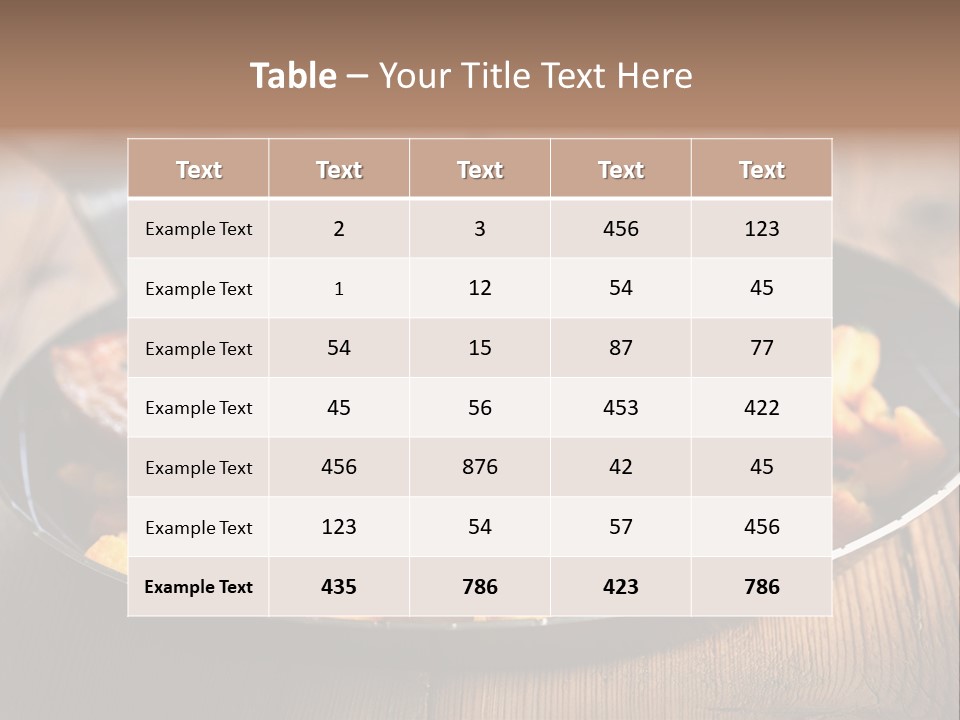 Table – Your Title Text Here

| Text | Text | Text | Text | Text |
|---|---|---|---|---|
| Example Text | 2 | 3 | 456 | 123 |
| Example Text | 1 | 12 | 54 | 45 |
| Example Text | 54 | 15 | 87 | 77 |
| Example Text | 45 | 56 | 453 | 422 |
| Example Text | 456 | 876 | 42 | 45 |
| Example Text | 123 | 54 | 57 | 456 |
| Example Text | 435 | 786 | 423 | 786 |